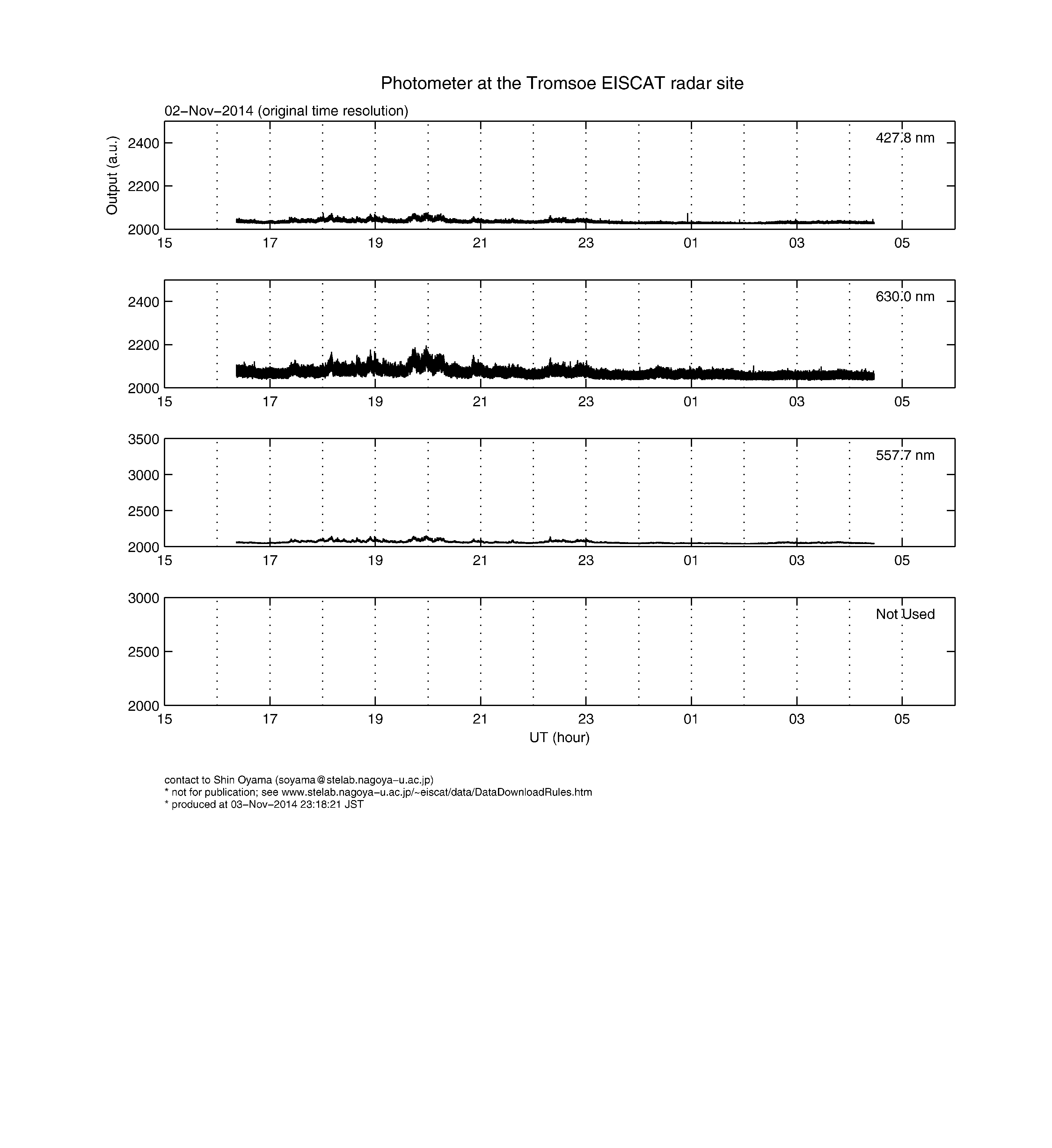 Photometer at the Tromsoe EISCAT radar site

02−Nov−2014 (original time resolution)

Output (a.u.)

427.8 nm

2400
2200
2000
15 17 19 21 23 01 03 05

630.0 nm

2400
2200
2000
15 17 19 21 23 01 03 05

557.7 nm

3500
3000
2500
2000
15 17 19 21 23 01 03 05

Not Used

3000
2500
2000
15 17 19 21 23 01 03 05

UT (hour)

contact to Shin Oyama (soyama@stelab.nagoya−u.ac.jp)
* not for publication; see www.stelab.nagoya−u.ac.jp/~eiscat/data/DataDownloadRules.htm
* produced at 03−Nov−2014 23:18:21 JST